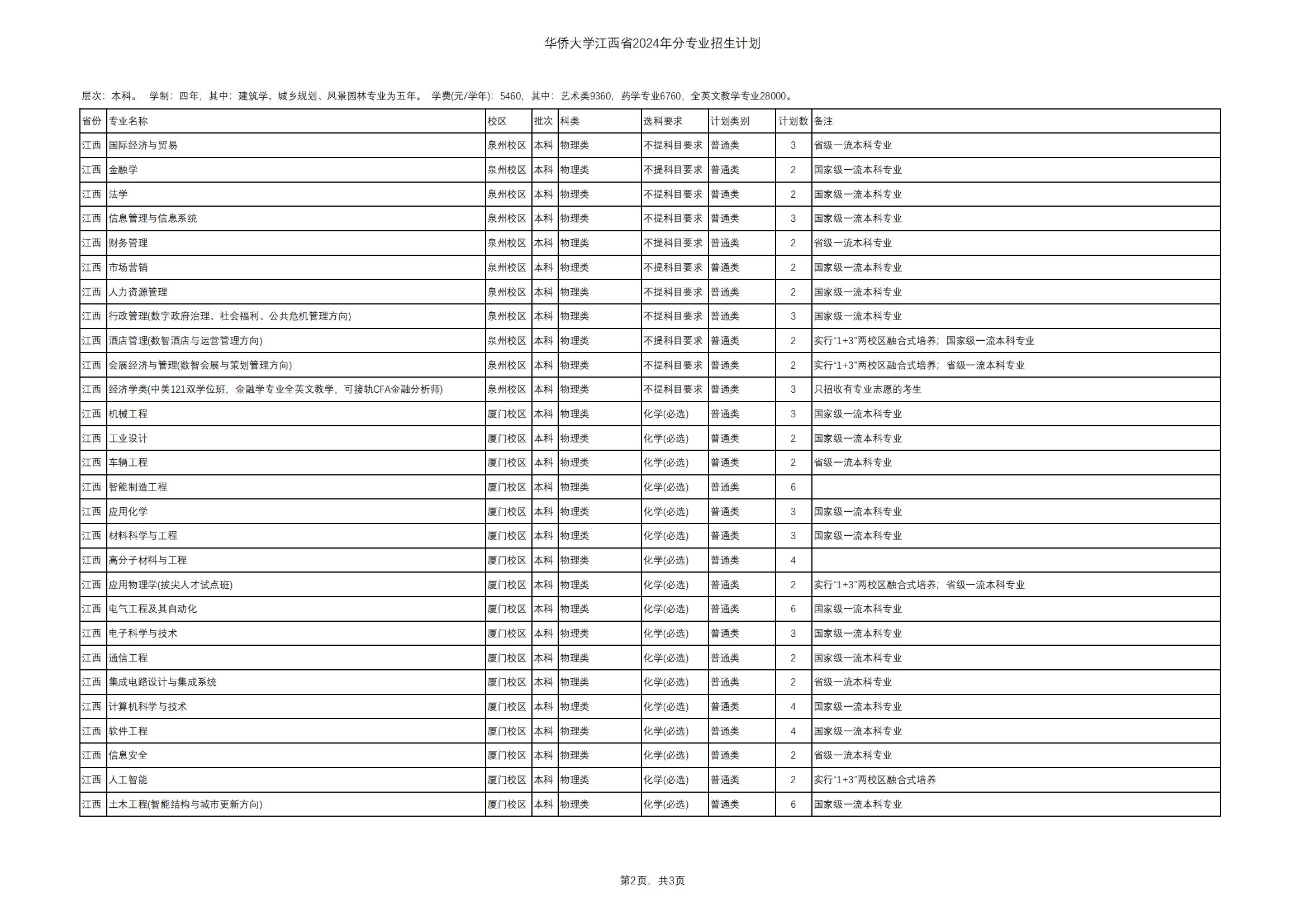 华侨大学江西省2024年分专业招生计划

层次：本科。 学制：四年，其中：建筑学、城乡规划、风景园林专业为五年。 学费(元/学年)：5460，其中：艺术类9360，药学专业6760，全英文教学专业28000。

| 省份 | 专业名称 | 校区 | 批次 | 科类 | 选科要求 | 计划类别 | 计划数 | 备注 |
|---|---|---|---|---|---|---|---|---|
| 江西 | 国际经济与贸易 | 泉州校区 | 本科 | 物理类 | 不提科目要求 | 普通类 | 3 | 省级一流本科专业 |
| 江西 | 金融学 | 泉州校区 | 本科 | 物理类 | 不提科目要求 | 普通类 | 2 | 国家级一流本科专业 |
| 江西 | 法学 | 泉州校区 | 本科 | 物理类 | 不提科目要求 | 普通类 | 2 | 国家级一流本科专业 |
| 江西 | 信息管理与信息系统 | 泉州校区 | 本科 | 物理类 | 不提科目要求 | 普通类 | 3 | 国家级一流本科专业 |
| 江西 | 财务管理 | 泉州校区 | 本科 | 物理类 | 不提科目要求 | 普通类 | 2 | 省级一流本科专业 |
| 江西 | 市场营销 | 泉州校区 | 本科 | 物理类 | 不提科目要求 | 普通类 | 2 | 国家级一流本科专业 |
| 江西 | 人力资源管理 | 泉州校区 | 本科 | 物理类 | 不提科目要求 | 普通类 | 2 | 国家级一流本科专业 |
| 江西 | 行政管理(数字政府治理、社会福利、公共危机管理方向) | 泉州校区 | 本科 | 物理类 | 不提科目要求 | 普通类 | 3 | 国家级一流本科专业 |
| 江西 | 酒店管理(数智酒店与运营管理方向) | 泉州校区 | 本科 | 物理类 | 不提科目要求 | 普通类 | 2 | 实行“1+3”两校区融合式培养；国家级一流本科专业 |
| 江西 | 会展经济与管理(数智会展与策划管理方向) | 泉州校区 | 本科 | 物理类 | 不提科目要求 | 普通类 | 2 | 实行“1+3”两校区融合式培养；省级一流本科专业 |
| 江西 | 经济学类(中美121双学位班，金融学专业全英文教学，可接轨CFA金融分析师) | 泉州校区 | 本科 | 物理类 | 不提科目要求 | 普通类 | 3 | 只招收有专业志愿的考生 |
| 江西 | 机械工程 | 厦门校区 | 本科 | 物理类 | 化学(必选) | 普通类 | 3 | 国家级一流本科专业 |
| 江西 | 工业设计 | 厦门校区 | 本科 | 物理类 | 化学(必选) | 普通类 | 2 | 国家级一流本科专业 |
| 江西 | 车辆工程 | 厦门校区 | 本科 | 物理类 | 化学(必选) | 普通类 | 2 | 省级一流本科专业 |
| 江西 | 智能制造工程 | 厦门校区 | 本科 | 物理类 | 化学(必选) | 普通类 | 6 | |
| 江西 | 应用化学 | 厦门校区 | 本科 | 物理类 | 化学(必选) | 普通类 | 3 | 国家级一流本科专业 |
| 江西 | 材料科学与工程 | 厦门校区 | 本科 | 物理类 | 化学(必选) | 普通类 | 3 | 国家级一流本科专业 |
| 江西 | 高分子材料与工程 | 厦门校区 | 本科 | 物理类 | 化学(必选) | 普通类 | 4 | |
| 江西 | 应用物理学(拔尖人才试点班) | 厦门校区 | 本科 | 物理类 | 化学(必选) | 普通类 | 2 | 实行“1+3”两校区融合式培养；省级一流本科专业 |
| 江西 | 电气工程及其自动化 | 厦门校区 | 本科 | 物理类 | 化学(必选) | 普通类 | 6 | 国家级一流本科专业 |
| 江西 | 电子科学与技术 | 厦门校区 | 本科 | 物理类 | 化学(必选) | 普通类 | 3 | 国家级一流本科专业 |
| 江西 | 通信工程 | 厦门校区 | 本科 | 物理类 | 化学(必选) | 普通类 | 2 | 国家级一流本科专业 |
| 江西 | 集成电路设计与集成系统 | 厦门校区 | 本科 | 物理类 | 化学(必选) | 普通类 | 2 | 省级一流本科专业 |
| 江西 | 计算机科学与技术 | 厦门校区 | 本科 | 物理类 | 化学(必选) | 普通类 | 4 | 国家级一流本科专业 |
| 江西 | 软件工程 | 厦门校区 | 本科 | 物理类 | 化学(必选) | 普通类 | 4 | 国家级一流本科专业 |
| 江西 | 信息安全 | 厦门校区 | 本科 | 物理类 | 化学(必选) | 普通类 | 2 | 省级一流本科专业 |
| 江西 | 人工智能 | 厦门校区 | 本科 | 物理类 | 化学(必选) | 普通类 | 2 | 实行“1+3”两校区融合式培养 |
| 江西 | 土木工程(智能结构与城市更新方向) | 厦门校区 | 本科 | 物理类 | 化学(必选) | 普通类 | 6 | 国家级一流本科专业 |

第2页，共3页